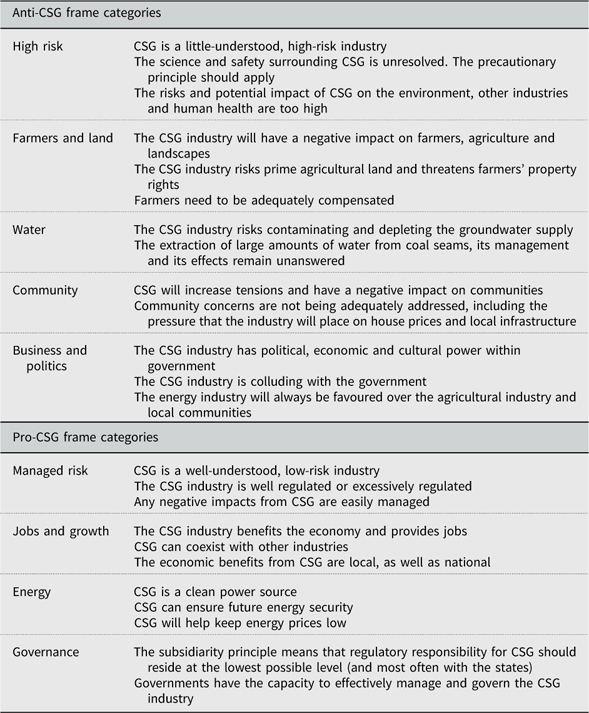 | Anti-CSG frame categories | |
|---|---|
| High risk | CSG is a little-understood, high-risk industry<br>The science and safety surrounding CSG is unresolved. The precautionary principle should apply<br>The risks and potential impact of CSG on the environment, other industries and human health are too high |
| Farmers and land | The CSG industry will have a negative impact on farmers, agriculture and landscapes<br>The CSG industry risks prime agricultural land and threatens farmers' property rights<br>Farmers need to be adequately compensated |
| Water | The CSG industry risks contaminating and depleting the groundwater supply<br>The extraction of large amounts of water from coal seams, its management and its effects remain unanswered |
| Community | CSG will increase tensions and have a negative impact on communities<br>Community concerns are not being adequately addressed, including the pressure that the industry will place on house prices and local infrastructure |
| Business and politics | The CSG industry has political, economic and cultural power within government<br>The CSG industry is colluding with the government<br>The energy industry will always be favoured over the agricultural industry and local communities |
| Pro-CSG frame categories | |
| Managed risk | CSG is a well-understood, low-risk industry<br>The CSG industry is well regulated or excessively regulated<br>Any negative impacts from CSG are easily managed |
| Jobs and growth | The CSG industry benefits the economy and provides jobs<br>CSG can coexist with other industries<br>The economic benefits from CSG are local, as well as national |
| Energy | CSG is a clean power source<br>CSG can ensure future energy security<br>CSG will help keep energy prices low |
| Governance | The subsidiarity principle means that regulatory responsibility for CSG should reside at the lowest possible level (and most often with the states)<br>Governments have the capacity to effectively manage and govern the CSG industry |